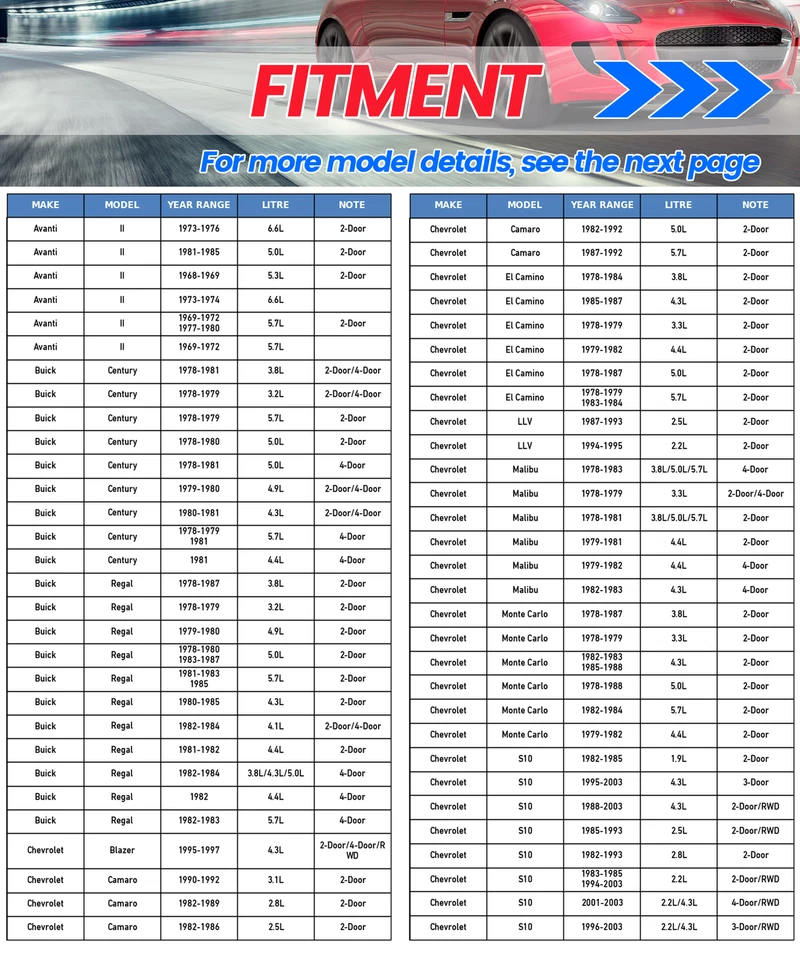 FITMENT

For more model details, see the next page

| MAKE | MODEL | YEAR RANGE | LITRE | NOTE |
|---|---|---|---|---|
| Avanti | II | 1973-1976 | 6.6L | 2-Door |
| Avanti | II | 1981-1985 | 5.0L | 2-Door |
| Avanti | II | 1968-1969 | 5.3L | 2-Door |
| Avanti | II | 1973-1974 | 6.6L | |
| Avanti | II | 1969-1972 1977-1980 | 5.7L | 2-Door |
| Avanti | II | 1969-1972 | 5.7L | |
| Buick | Century | 1978-1981 | 3.8L | 2-Door/4-Door |
| Buick | Century | 1978-1979 | 3.2L | 2-Door/4-Door |
| Buick | Century | 1978-1979 | 5.7L | 2-Door |
| Buick | Century | 1978-1980 | 5.0L | 2-Door |
| Buick | Century | 1978-1981 | 5.0L | 4-Door |
| Buick | Century | 1979-1980 | 4.9L | 2-Door/4-Door |
| Buick | Century | 1980-1981 | 4.3L | 2-Door/4-Door |
| Buick | Century | 1978-1979 1981 | 5.7L | 4-Door |
| Buick | Century | 1981 | 4.4L | 4-Door |
| Buick | Regal | 1978-1987 | 3.8L | 2-Door |
| Buick | Regal | 1978-1979 | 3.2L | 2-Door |
| Buick | Regal | 1979-1980 | 4.9L | 2-Door |
| Buick | Regal | 1978-1980 1983-1987 | 5.0L | 2-Door |
| Buick | Regal | 1981-1983 1985 | 5.7L | 2-Door |
| Buick | Regal | 1980-1985 | 4.3L | 2-Door |
| Buick | Regal | 1982-1984 | 4.1L | 2-Door/4-Door |
| Buick | Regal | 1981-1982 | 4.4L | 2-Door |
| Buick | Regal | 1982-1984 | 3.8L/4.3L/5.0L | 4-Door |
| Buick | Regal | 1982 | 4.4L | 4-Door |
| Buick | Regal | 1982-1983 | 5.7L | 4-Door |
| Chevrolet | Blazer | 1995-1997 | 4.3L | 2-Door/4-Door/RWD |
| Chevrolet | Camaro | 1990-1992 | 3.1L | 2-Door |
| Chevrolet | Camaro | 1982-1989 | 2.8L | 2-Door |
| Chevrolet | Camaro | 1982-1986 | 2.5L | 2-Door |

| MAKE | MODEL | YEAR RANGE | LITRE | NOTE |
|---|---|---|---|---|
| Chevrolet | Camaro | 1982-1992 | 5.0L | 2-Door |
| Chevrolet | Camaro | 1987-1992 | 5.7L | 2-Door |
| Chevrolet | El Camino | 1978-1984 | 3.8L | 2-Door |
| Chevrolet | El Camino | 1985-1987 | 4.3L | 2-Door |
| Chevrolet | El Camino | 1978-1979 | 3.3L | 2-Door |
| Chevrolet | El Camino | 1979-1982 | 4.4L | 2-Door |
| Chevrolet | El Camino | 1978-1987 | 5.0L | 2-Door |
| Chevrolet | El Camino | 1978-1979 1983-1984 | 5.7L | 2-Door |
| Chevrolet | LLV | 1987-1993 | 2.5L | 2-Door |
| Chevrolet | LLV | 1994-1995 | 2.2L | 2-Door |
| Chevrolet | Malibu | 1978-1983 | 3.8L/5.0L/5.7L | 4-Door |
| Chevrolet | Malibu | 1978-1979 | 3.3L | 2-Door/4-Door |
| Chevrolet | Malibu | 1978-1981 | 3.8L/5.0L/5.7L | 2-Door |
| Chevrolet | Malibu | 1979-1981 | 4.4L | 2-Door |
| Chevrolet | Malibu | 1979-1982 | 4.4L | 4-Door |
| Chevrolet | Malibu | 1982-1983 | 4.3L | 4-Door |
| Chevrolet | Monte Carlo | 1978-1987 | 3.8L | 2-Door |
| Chevrolet | Monte Carlo | 1978-1979 | 3.3L | 2-Door |
| Chevrolet | Monte Carlo | 1982-1983 1985-1988 | 4.3L | 2-Door |
| Chevrolet | Monte Carlo | 1978-1988 | 5.0L | 2-Door |
| Chevrolet | Monte Carlo | 1982-1984 | 5.7L | 2-Door |
| Chevrolet | Monte Carlo | 1979-1982 | 4.4L | 2-Door |
| Chevrolet | S10 | 1982-1985 | 1.9L | 2-Door |
| Chevrolet | S10 | 1995-2003 | 4.3L | 3-Door |
| Chevrolet | S10 | 1988-2003 | 4.3L | 2-Door/RWD |
| Chevrolet | S10 | 1985-1993 | 2.5L | 2-Door/RWD |
| Chevrolet | S10 | 1982-1993 | 2.8L | 2-Door |
| Chevrolet | S10 | 1983-1985 1994-2003 | 2.2L | 2-Door/RWD |
| Chevrolet | S10 | 2001-2003 | 2.2L/4.3L | 4-Door/RWD |
| Chevrolet | S10 | 1996-2003 | 2.2L/4.3L | 3-Door/RWD |